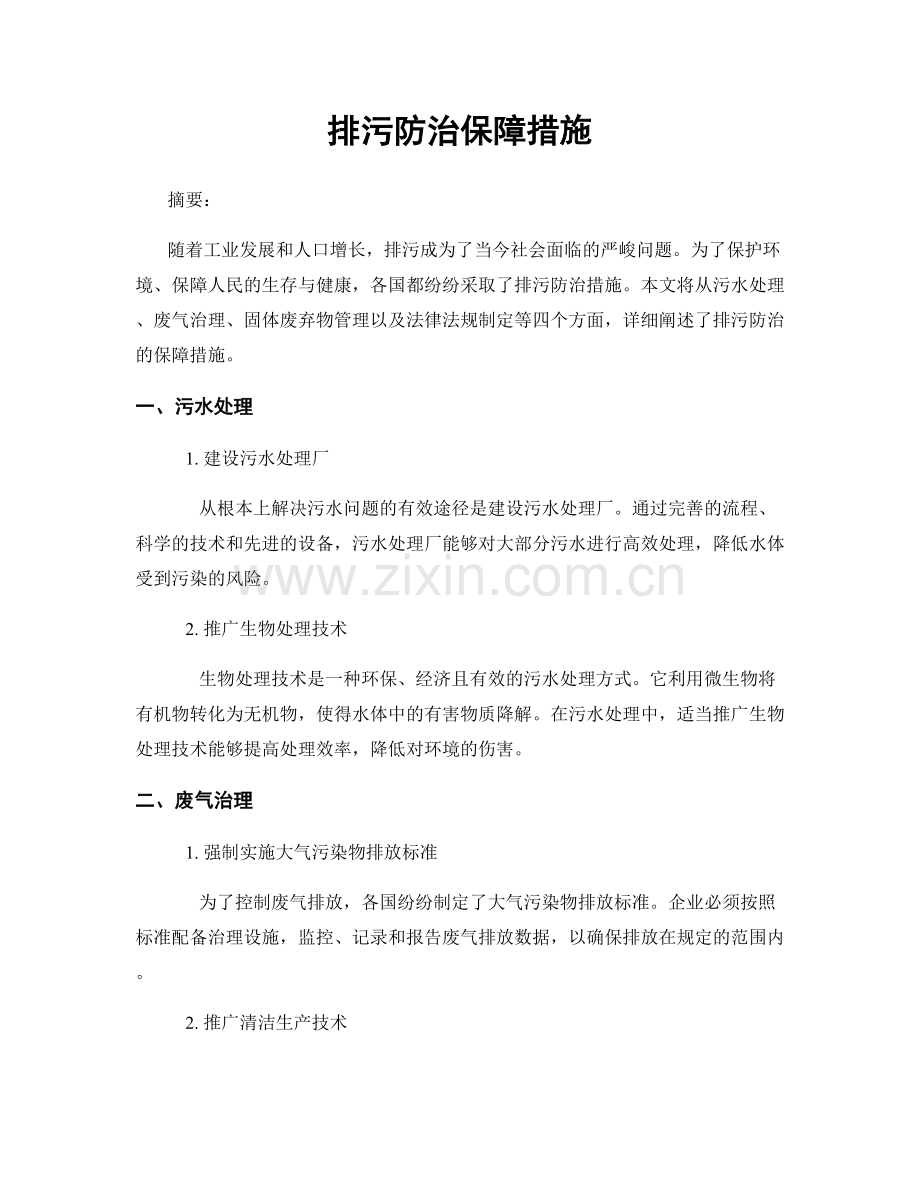 排污防治保障措施

摘要：

随着工业发展和人口增长，排污成为了当今社会面临的严峻问题。为了保护环境、保障人民的生存与健康，各国都纷纷采取了排污防治措施。本文将从污水处理、废气治理、固体废弃物管理以及法律法规制定等四个方面，详细阐述了排污防治的保障措施。

一、污水处理

1.建设污水处理厂

从根本上解决污水问题的有效途径是建设污水处理厂。通过完善的流程、科学的技术和先进的设备，污水处理厂能够对大部分污水进行高效处理，降低水体受到污染的风险。

2.推广生物处理技术

生物处理技术是一种环保、经济且有效的污水处理方式。它利用微生物将有机物转化为无机物，使得水体中的有害物质降解。在污水处理中，适当推广生物处理技术能够提高处理效率，降低对环境的伤害。

二、废气治理

1.强制实施大气污染物排放标准

为了控制废气排放，各国纷纷制定了大气污染物排放标准。企业必须按照标准配备治理设施，监控、记录和报告废气排放数据，以确保排放在规定的范围内。

2.推广清洁生产技术

www.zixin.com.cn